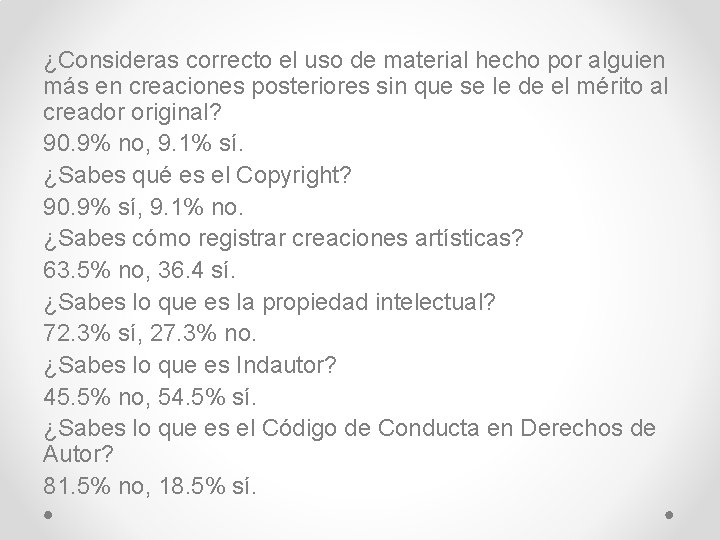 ¿Consideras correcto el uso de material hecho por alguien más en creaciones posteriores sin que se le de el mérito al creador original?

90.9% no, 9.1% sí.

¿Sabes qué es el Copyright?

90.9% sí, 9.1% no.

¿Sabes cómo registrar creaciones artísticas?

63.5% no, 36.4 sí.

¿Sabes lo que es la propiedad intelectual?

72.3% sí, 27.3% no.

¿Sabes lo que es Indautor?

45.5% no, 54.5% sí.

¿Sabes lo que es el Código de Conducta en Derechos de Autor?

81.5% no, 18.5% sí.